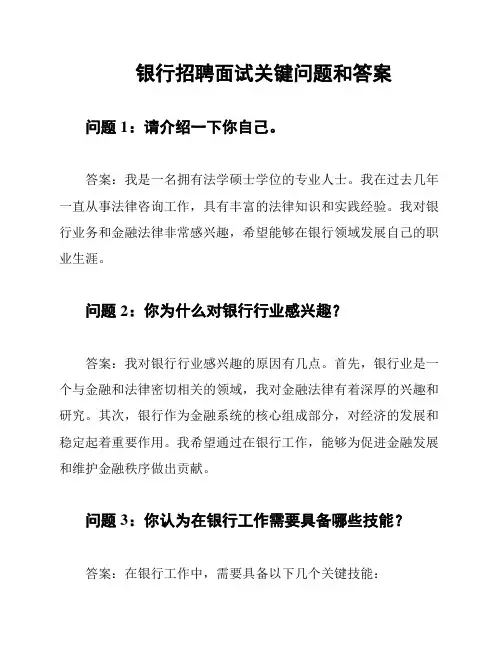 银行招聘面试关键问题和答案

问题 1：请介绍一下你自己。

答案：我是一名拥有法学硕士学位的专业人士。我在过去几年一直从事法律咨询工作，具有丰富的法律知识和实践经验。我对银行业务和金融法律非常感兴趣，希望能够在银行领域发展自己的职业生涯。

问题 2：你为什么对银行行业感兴趣？

答案：我对银行行业感兴趣的原因有几点。首先，银行业是一个与金融和法律密切相关的领域，我对金融法律有着深厚的兴趣和研究。其次，银行作为金融系统的核心组成部分，对经济的发展和稳定起着重要作用。我希望通过在银行工作，能够为促进金融发展和维护金融秩序做出贡献。

问题 3：你认为在银行工作需要具备哪些技能？

答案：在银行工作中，需要具备以下几个关键技能：